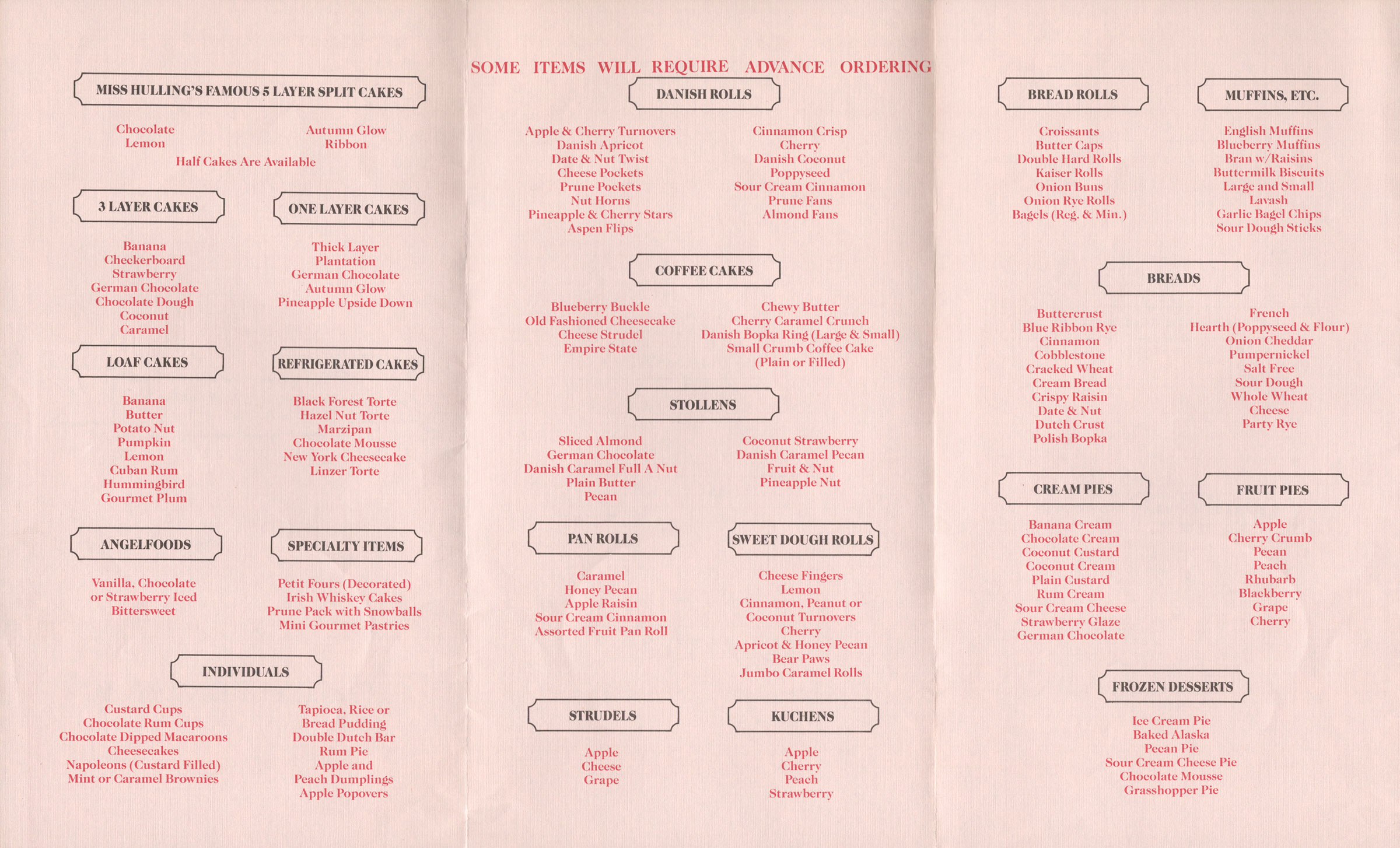 MISS HULLING'S FAMOUS 5 LAYER SPLIT CAKES

Chocolate
Lemon

Autumn Glow
Ribbon

Half Cakes Are Available

3 LAYER CAKES

Banana
Checkerboard
Strawberry
German Chocolate
Chocolate Dough
Coconut
Caramel

ONE LAYER CAKES

Thick Layer
Plantation
German Chocolate
Autumn Glow
Pineapple Upside Down

LOAF CAKES

Banana
Butter
Potato Nut
Pumpkin
Lemon
Cuban Rum
Hummingbird
Gourmet Plum

REFRIGERATED CAKES

Black Forest Torte
Hazel Nut Torte
Marzipan
Chocolate Mousse
New York Cheesecake
Linzer Torte

ANGELFOODS

Vanilla, Chocolate
or Strawberry Iced
Bittersweet

SPECIALTY ITEMS

Petit Fours (Decorated)
Irish Whiskey Cakes
Prune Pack with Snowballs
Mini Gourmet Pastries

INDIVIDUALS

Custard Cups
Chocolate Rum Cups
Chocolate Dipped Macaroons
Cheesecakes
Napoleons (Custard Filled)
Mint or Caramel Brownies

Tapioca, Rice or
Bread Pudding
Double Dutch Bar
Rum Pie
Apple and
Peach Dumplings
Apple Popovers

SOME ITEMS WILL REQUIRE ADVANCE ORDERING

DANISH ROLLS

Apple & Cherry Turnovers
Danish Apricot
Date & Nut Twist
Cheese Pockets
Prune Pockets
Nut Horns
Pineapple & Cherry Stars
Aspen Flips

Cinnamon Crisp
Cherry
Danish Coconut
Poppyseed
Sour Cream Cinnamon
Prune Fans
Almond Fans

COFFEE CAKES

Blueberry Buckle
Old Fashioned Cheesecake
Cheese Strudel
Empire State

Chewy Butter
Cherry Caramel Crunch
Danish Bopka Ring (Large & Small)
Small Crumb Coffee Cake
(Plain or Filled)

STOLLENS

Sliced Almond
German Chocolate
Danish Caramel Full A Nut
Plain Butter
Pecan

Coconut Strawberry
Danish Caramel Pecan
Fruit & Nut
Pineapple Nut

PAN ROLLS

Caramel
Honey Pecan
Apple Raisin
Sour Cream Cinnamon
Assorted Fruit Pan Roll

SWEET DOUGH ROLLS

Cheese Fingers
Lemon
Cinnamon, Peanut or
Coconut Turnovers
Cherry
Apricot & Honey Pecan
Bear Paws
Jumbo Caramel Rolls

STRUDELS

Apple
Cheese
Grape

KUCHENS

Apple
Cherry
Peach
Strawberry

BREAD ROLLS

Croissants
Butter Caps
Double Hard Rolls
Kaiser Rolls
Onion Buns
Onion Rye Rolls
Bagels (Reg. & Min.)

MUFFINS, ETC.

English Muffins
Blueberry Muffins
Bran w/Raisins
Buttermilk Biscuits
Large and Small
Lavash
Garlic Bagel Chips
Sour Dough Sticks

BREADS

Buttercrust
Blue Ribbon Rye
Cinnamon
Cobblestone
Cracked Wheat
Cream Bread
Crispy Raisin
Date & Nut
Dutch Crust
Polish Bopka

French
Hearth (Poppyseed & Flour)
Onion Cheddar
Pumpernickel
Salt Free
Sour Dough
Whole Wheat
Cheese
Party Rye

CREAM PIES

Banana Cream
Chocolate Cream
Coconut Custard
Coconut Cream
Plain Custard
Rum Cream
Sour Cream Cheese
Strawberry Glaze
German Chocolate

FRUIT PIES

Apple
Cherry Crumb
Pecan
Peach
Rhubarb
Blackberry
Grape
Cherry

FROZEN DESSERTS

Ice Cream Pie
Baked Alaska
Pecan Pie
Sour Cream Cheese Pie
Chocolate Mousse
Grasshopper Pie